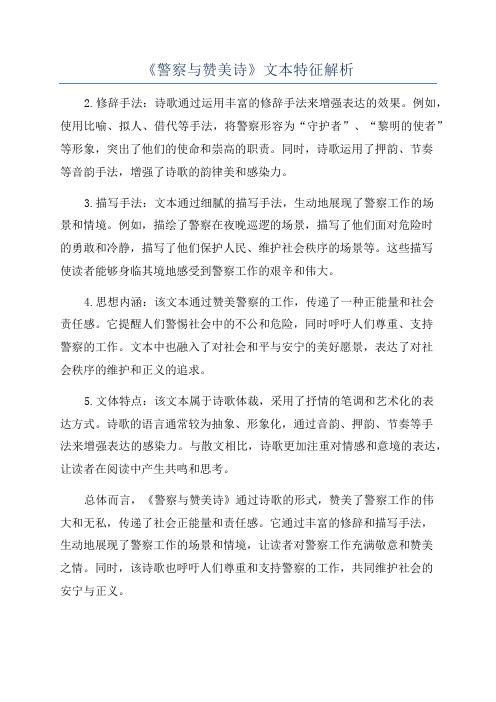 《警察与赞美诗》文本特征解析

2.修辞手法：诗歌通过运用丰富的修辞手法来增强表达的效果。例如，使用比喻、拟人、借代等手法，将警察形容为“守护者”、“黎明的使者”等形象，突出了他们的使命和崇高的职责。同时，诗歌运用了押韵、节奏等音韵手法，增强了诗歌的韵律美和感染力。

3.描写手法：文本通过细腻的描写手法，生动地展现了警察工作的场景和情境。例如，描绘了警察在夜晚巡逻的场景，描写了他们面对危险时的勇敢和冷静，描写了他们保护人民、维护社会秩序的场景等。这些描写使读者能够身临其境地感受到警察工作的艰辛和伟大。

4.思想内涵：该文本通过赞美警察的工作，传递了一种正能量和社会责任感。它提醒人们警惕社会中的不公和危险，同时呼吁人们尊重、支持警察的工作。文本中也融入了对社会和平与安宁的美好愿景，表达了对社会秩序的维护和正义的追求。

5.文体特点：该文本属于诗歌体裁，采用了抒情的笔调和艺术化的表达方式。诗歌的语言通常较为抽象、形象化，通过音韵、押韵、节奏等手法来增强表达的感染力。与散文相比，诗歌更加注重对情感和意境的表达，让读者在阅读中产生共鸣和思考。

总体而言，《警察与赞美诗》通过诗歌的形式，赞美了警察工作的伟大和无私，传递了社会正能量和责任感。它通过丰富的修辞和描写手法，生动地展现了警察工作的场景和情境，让读者对警察工作充满敬意和赞美之情。同时，该诗歌也呼吁人们尊重和支持警察的工作，共同维护社会的安宁与正义。